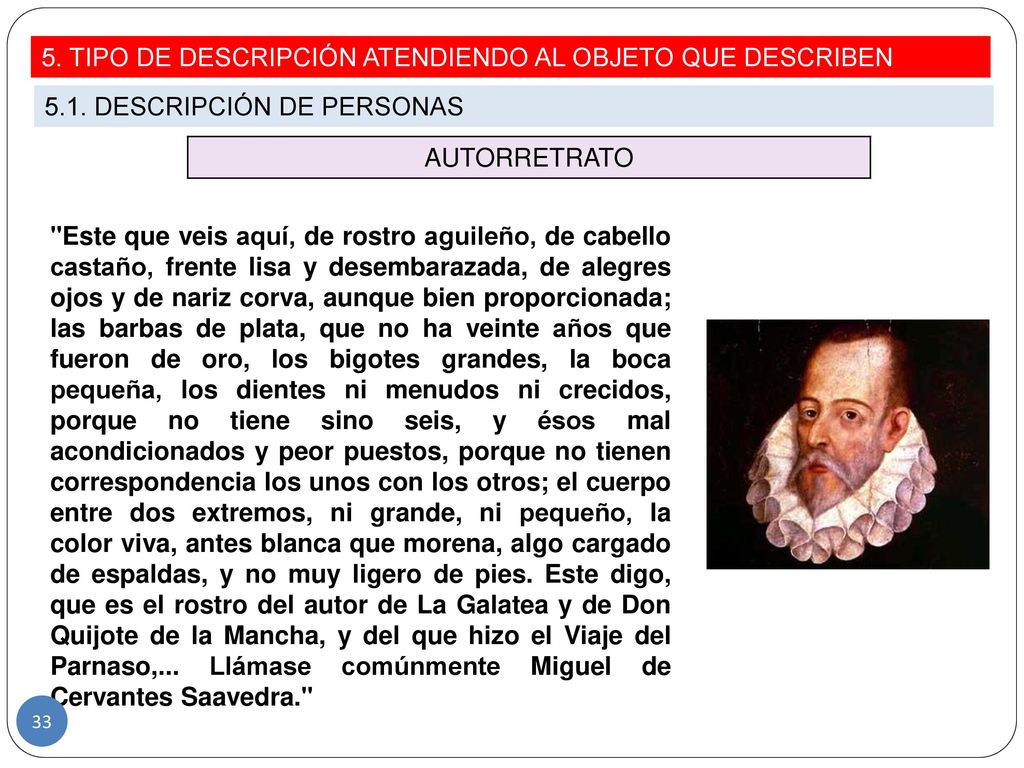 5. TIPO DE DESCRIPCIÓN ATENDIENDO AL OBJETO QUE DESCRIBEN

5.1. DESCRIPCIÓN DE PERSONAS

AUTORRETRATO

"Este que veis aquí, de rostro aguileño, de cabello castaño, frente lisa y desembarazada, de alegres ojos y de nariz corva, aunque bien proporcionada; las barbas de plata, que no ha veinte años que fueron de oro, los bigotes grandes, la boca pequeña, los dientes ni menudos ni crecidos, porque no tiene sino seis, y ésos mal acondicionados y peor puestos, porque no tienen correspondencia los unos con los otros; el cuerpo entre dos extremos, ni grande, ni pequeño, la color viva, antes blanca que morena, algo cargado de espaldas, y no muy ligero de pies. Este digo, que es el rostro del autor de La Galatea y de Don Quijote de la Mancha, y del que hizo el Viaje del Parnaso,... Llámase comúnmente Miguel de Cervantes Saavedra."

33